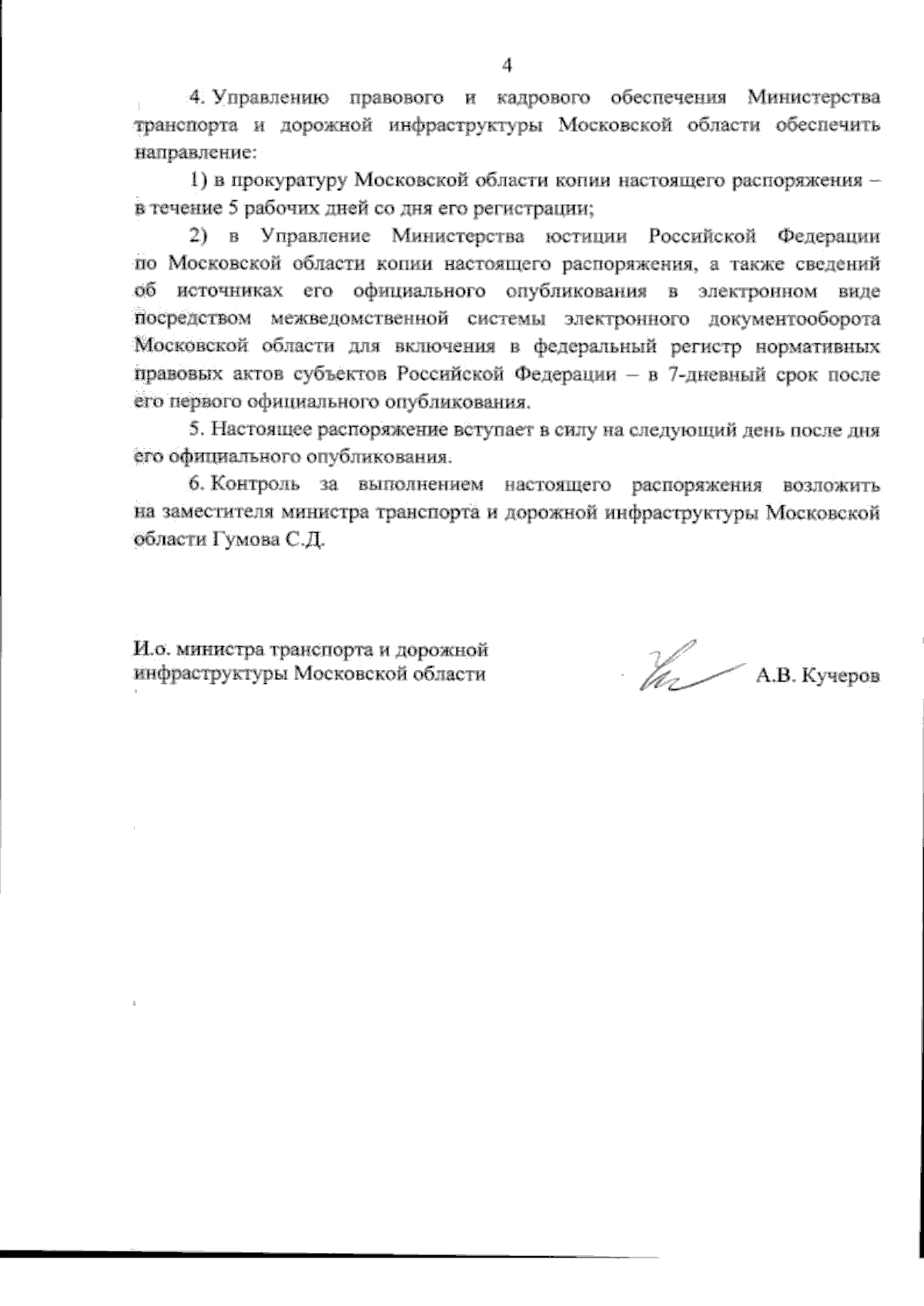 4

4. Управлению правового и кадрового обеспечения Министерства транспорта и дорожной инфраструктуры Московской области обеспечить направление:

1) в прокуратуру Московской области копии настоящего распоряжения – в течение 5 рабочих дней со дня его регистрации;

2) в Управление Министерства юстиции Российской Федерации по Московской области копии настоящего распоряжения, а также сведений об источниках его официального опубликования в электронном виде посредством межведомственной системы электронного документооборота Московской области для включения в федеральный регистр нормативных правовых актов субъектов Российской Федерации – в 7-дневный срок после его первого официального опубликования.

5. Настоящее распоряжение вступает в силу на следующий день после дня его официального опубликования.

6. Контроль за выполнением настоящего распоряжения возложить на заместителя министра транспорта и дорожной инфраструктуры Московской области Гумова С.Д.

И.о. министра транспорта и дорожной инфраструктуры Московской области

А.В. Кучеров